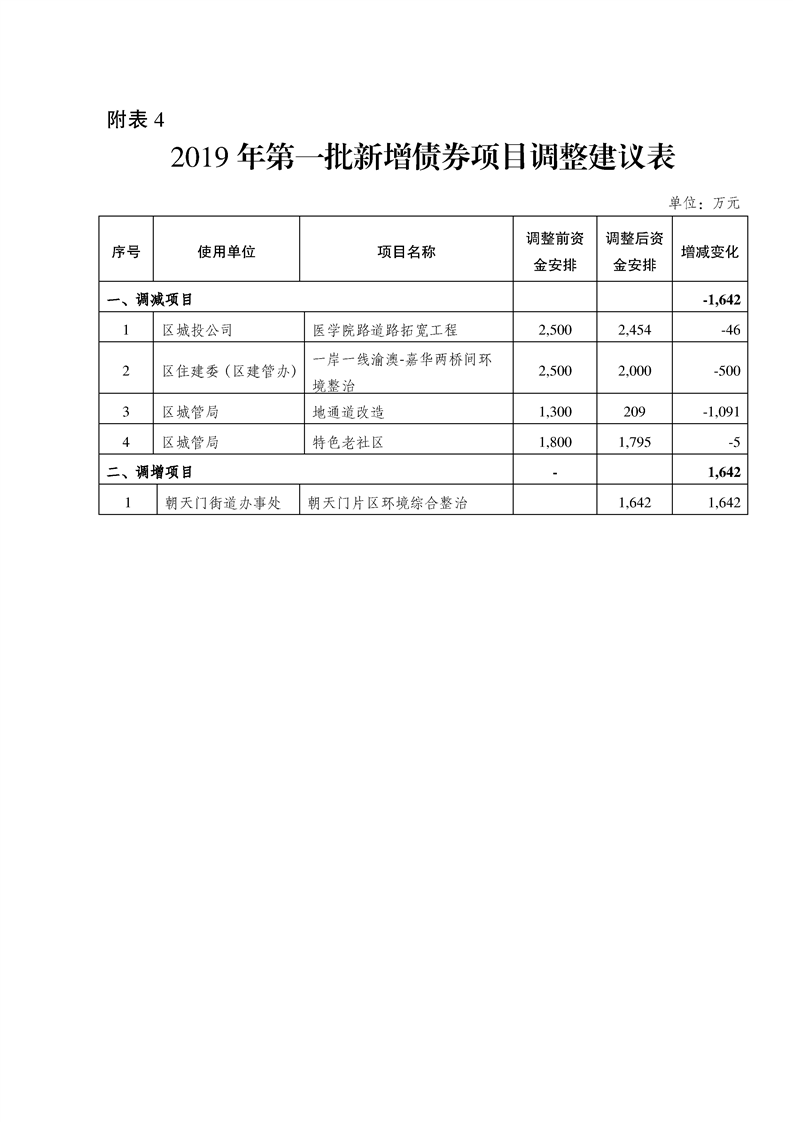 附表 4

2019 年第一批新增债券项目调整建议表

单位：万元

| 序号 | 使用单位 | 项目名称 | 调整前资金安排 | 调整后资金安排 | 增减变化 |
|---|---|---|---|---|---|
| 一、调减项目 | | | | | -1,642 |
| 1 | 区城投公司 | 医学院路道路拓宽工程 | 2,500 | 2,454 | -46 |
| 2 | 区住建委（区建管办） | 一岸一线渝澳-嘉华两桥间环境整治 | 2,500 | 2,000 | -500 |
| 3 | 区城管局 | 地通道改造 | 1,300 | 209 | -1,091 |
| 4 | 区城管局 | 特色老社区 | 1,800 | 1,795 | -5 |
| 二、调增项目 | | | - | | 1,642 |
| 1 | 朝天门街道办事处 | 朝天门片区环境综合整治 | | 1,642 | 1,642 |